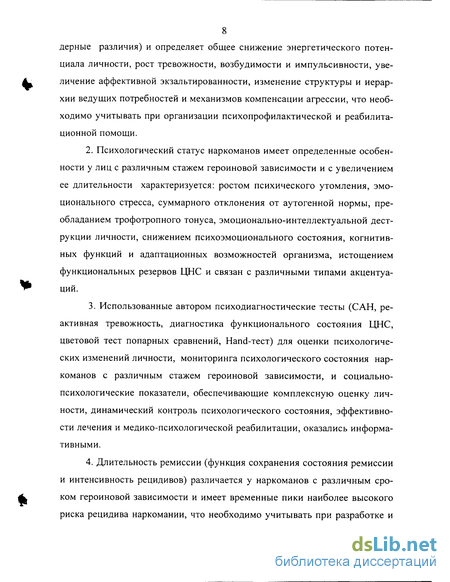 8

дерные различия) и определяет общее снижение энергетического потенциала личности, рост тревожности, возбудимости и импульсивности, увеличение аффективной экзальтированности, изменение структуры и иерархии ведущих потребностей и механизмов компенсации агрессии, что необходимо учитывать при организации психопрофилактической и реабилитационной помощи.

2. Психологический статус наркоманов имеет определенные особенности у лиц с различным стажем героиновой зависимости и с увеличением ее длительности характеризуется: ростом психического утомления, эмоционального стресса, суммарного отклонения от аутогенной нормы, преобладанием трофотропного тонуса, эмоционально-интеллектуальной деструкции личности, снижением психоэмоционального состояния, когнитивных функций и адаптационных возможностей организма, истощением функциональных резервов ЦНС и связан с различными типами акцентуаций.

3. Использованные автором психодиагностические тесты (САН, реактивная тревожность, диагностика функционального состояния ЦНС, цветовой тест попарных сравнений, Hand-тест) для оценки психологических изменений личности, мониторинга психологического состояния наркоманов с различным стажем героиновой зависимости, и социально-психологические показатели, обеспечивающие комплексную оценку личности, динамический контроль психологического состояния, эффективности лечения и медико-психологической реабилитации, оказались информативными.

4. Длительность ремиссии (функция сохранения состояния ремиссии и интенсивность рецидивов) различается у наркоманов с различным сроком героиновой зависимости и имеет временные пики наиболее высокого риска рецидива наркомании, что необходимо учитывать при разработке и

dsLib.net
библиотека диссертаций